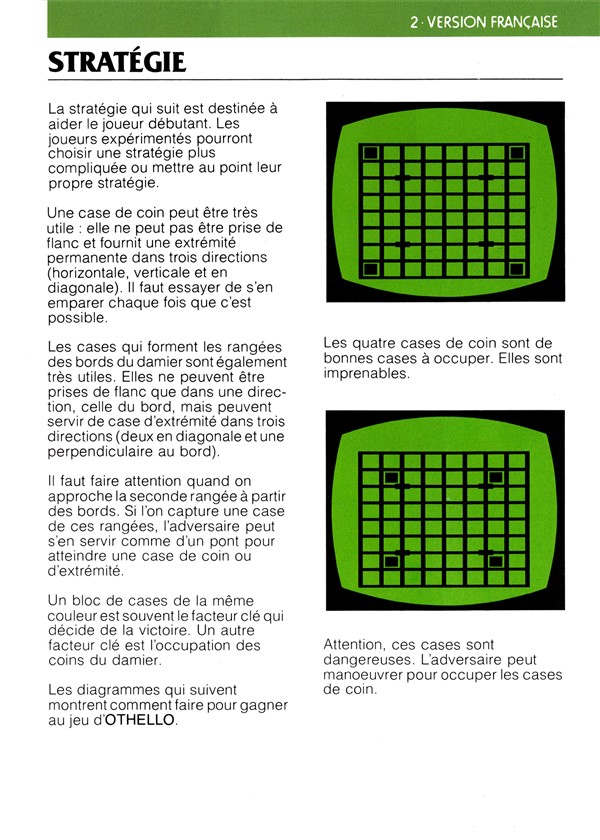 2 · VERSION FRANÇAISE

STRATÉGIE

La stratégie qui suit est destinée à aider le joueur débutant. Les joueurs expérimentés pourront choisir une stratégie plus compliquée ou mettre au point leur propre stratégie.

Une case de coin peut être très utile : elle ne peut pas être prise de flanc et fournit une extrémité permanente dans trois directions (horizontale, verticale et en diagonale). Il faut essayer de s'en emparer chaque fois que c'est possible.

Les cases qui forment les rangées des bords du damier sont également très utiles. Elles ne peuvent être prises de flanc que dans une direction, celle du bord, mais peuvent servir de case d'extrémité dans trois directions (deux en diagonale et une perpendiculaire au bord).

Il faut faire attention quand on approche la seconde rangée à partir des bords. Si l'on capture une case de ces rangées, l'adversaire peut s'en servir comme d'un pont pour atteindre une case de coin ou d'extrémité.

Un bloc de cases de la même couleur est souvent le facteur clé qui décide de la victoire. Un autre facteur clé est l'occupation des coins du damier.

Les diagrammes qui suivent montrent comment faire pour gagner au jeu d'OTHELLO.

Les quatre cases de coin sont de bonnes cases à occuper. Elles sont imprenables.

Attention, ces cases sont dangereuses. L'adversaire peut manoeuvrer pour occuper les cases de coin.